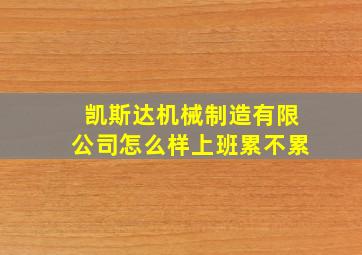 凯斯达机械制造有限公司怎么样上班累不累